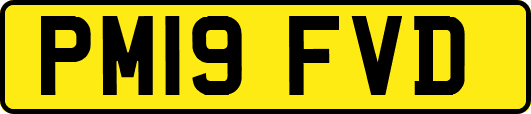 PM19 FVD